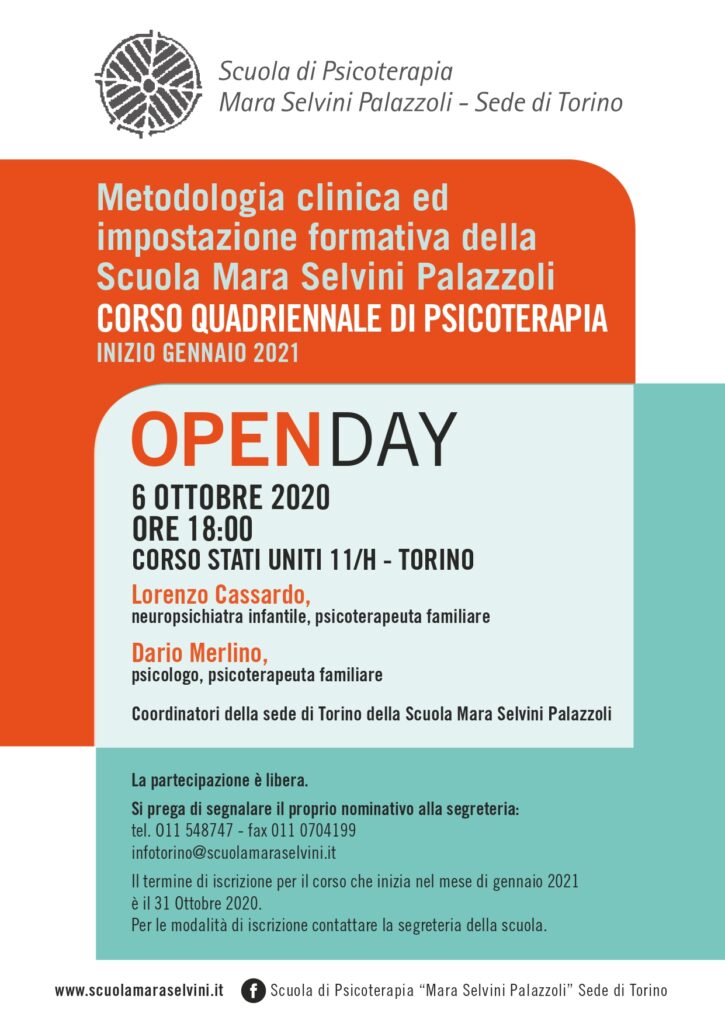 Scuola di Psicoterapia
Mara Selvini Palazzoli – Sede di Torino

Metodologia clinica ed impostazione formativa della Scuola Mara Selvini Palazzoli
CORSO QUADRIENNALE DI PSICOTERAPIA
INIZIO GENNAIO 2021

OPENDAY

6 OTTOBRE 2020
ORE 18:00
CORSO STATI UNITI 11/H - TORINO

Lorenzo Cassardo,
neuropsichiatra infantile, psicoterapeuta familiare

Dario Merlino,
psicologo, psicoterapeuta familiare

Coordinatori della sede di Torino della Scuola Mara Selvini Palazzoli

La partecipazione è libera.

Si prega di segnalare il proprio nominativo alla segreteria:
tel. 011 548747 - fax 011 0704199
infotorino@scuolamaraselvini.it

Il termine di iscrizione per il corso che inizia nel mese di gennaio 2021 è il 31 Ottobre 2020.
Per le modalità di iscrizione contattare la segreteria della scuola.

www.scuolamaraselvini.it f Scuola di Psicoterapia "Mara Selvini Palazzoli" Sede di Torino